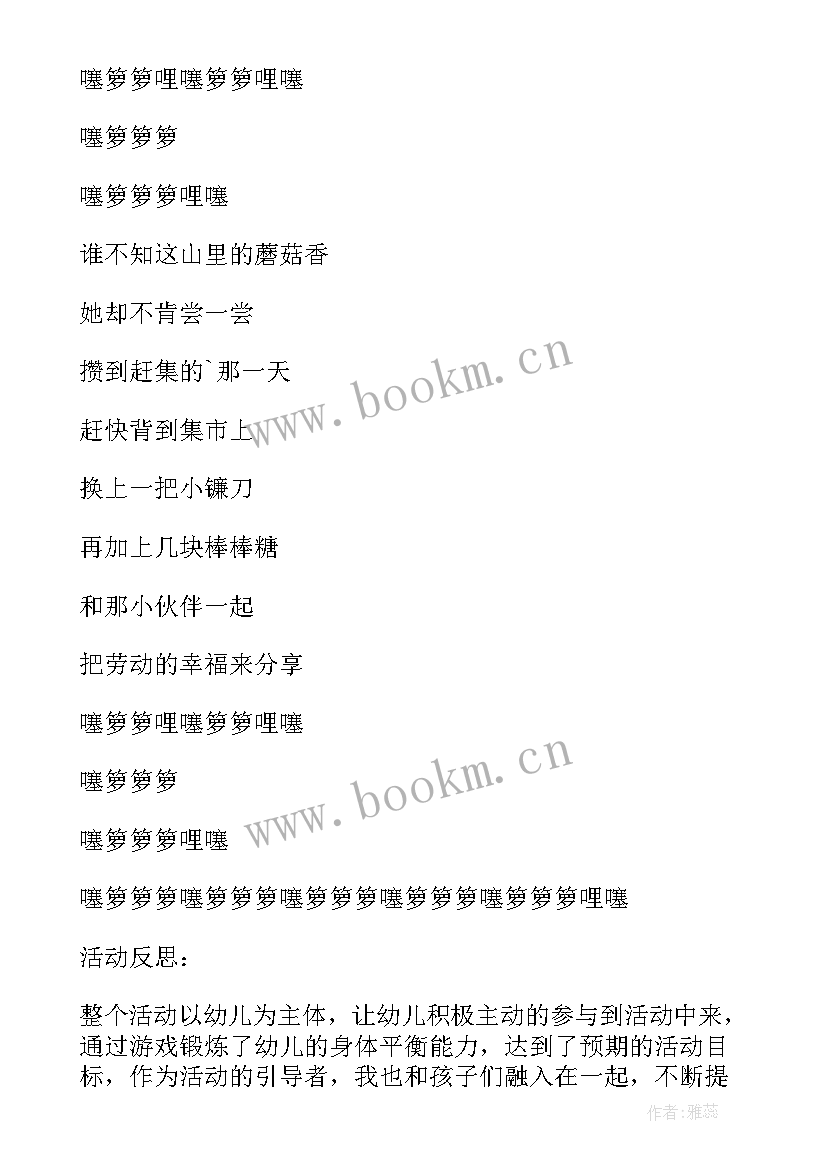 噻箩箩哩噻箩箩哩噻

噻箩箩箩

噻箩箩箩哩噻

谁不知这山里的蘑菇香

她却不肯尝一尝

攒到赶集的`那一天

赶快背到集市上

换上一把小镰刀

再加上几块棒棒糖

和那小伙伴一起

把劳动的幸福来分享

噻箩箩哩噻箩箩哩噻

噻箩箩箩

噻箩箩箩哩噻

噻箩箩箩噻箩箩箩噻箩箩箩噻箩箩箩噻箩箩箩哩噻

活动反思：

整个活动以幼儿为主体，让幼儿积极主动的参与到活动中来，通过游戏锻炼了幼儿的身体平衡能力，达到了预期的活动目标，作为活动的引导者，我也和孩子们融入在一起，不断提

www.bookm.cn

www.bookm.cn

作者：雅蕊